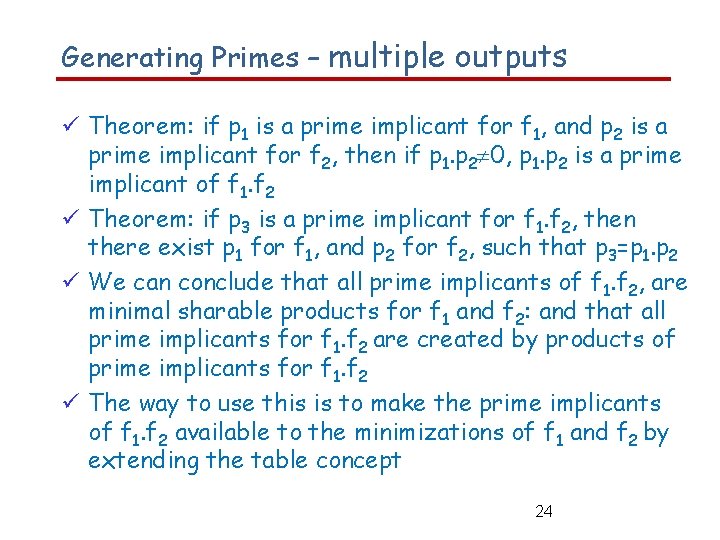 Generating Primes – multiple outputs

✓ Theorem: if $p_1$ is a prime implicant for $f_1$, and $p_2$ is a prime implicant for $f_2$, then if $p_1.p_2 \neq 0$, $p_1.p_2$ is a prime implicant of $f_1.f_2$

✓ Theorem: if $p_3$ is a prime implicant for $f_1.f_2$, then there exist $p_1$ for $f_1$, and $p_2$ for $f_2$, such that $p_3=p_1.p_2$

✓ We can conclude that all prime implicants of $f_1.f_2$, are minimal sharable products for $f_1$ and $f_2$: and that all prime implicants for $f_1.f_2$ are created by products of prime implicants for $f_1.f_2$

✓ The way to use this is to make the prime implicants of $f_1.f_2$ available to the minimizations of $f_1$ and $f_2$ by extending the table concept

24